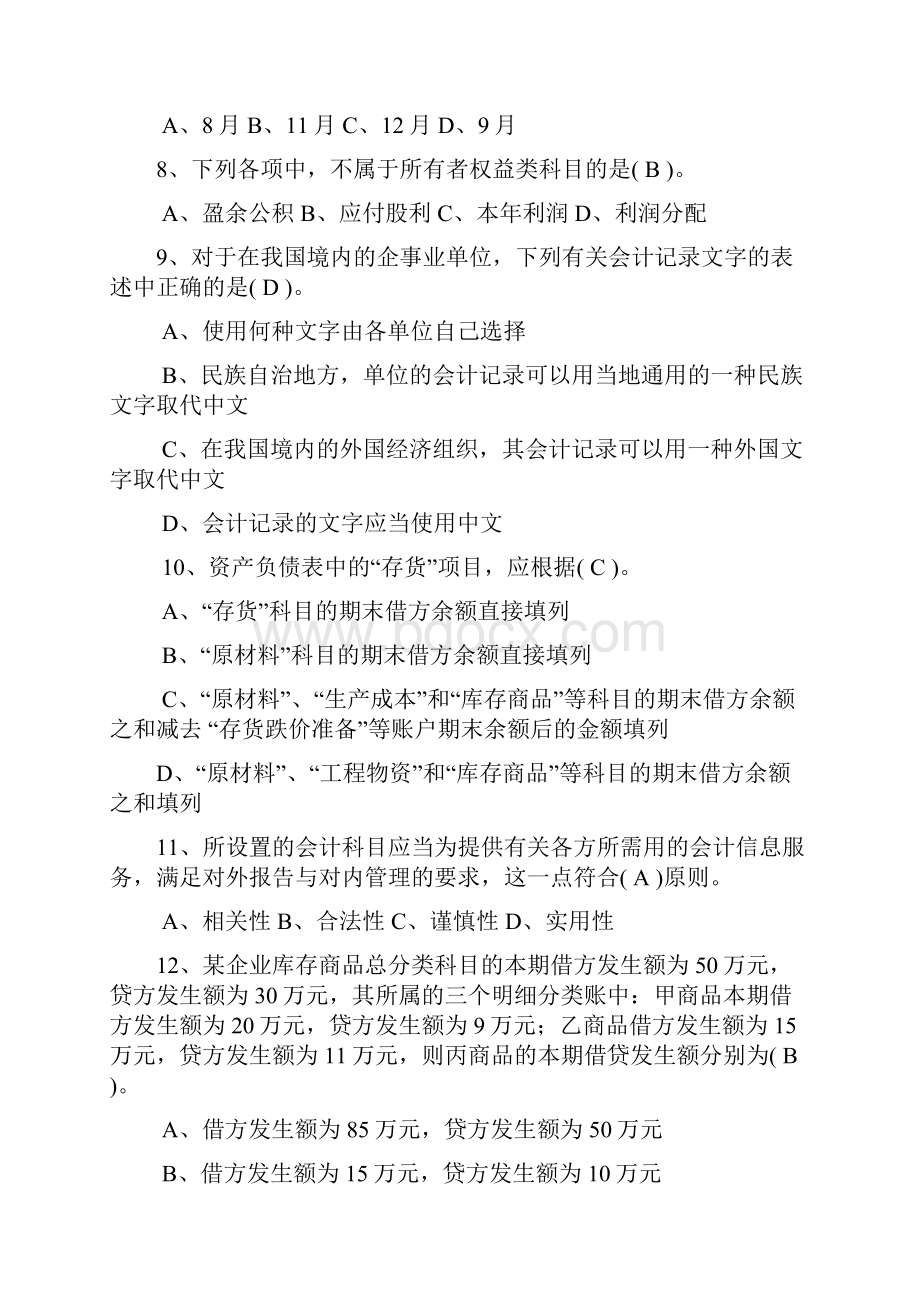 A、8 月 B、11 月 C、12 月 D、9 月

8、下列各项中，不属于所有者权益类科目的是( B )。

A、盈余公积 B、应付股利 C、本年利润 D、利润分配

9、对于在我国境内的企事业单位，下列有关会计记录文字的表述中正确的是( D )。

A、使用何种文字由各单位自己选择

B、民族自治地方，单位的会计记录可以用当地通用的一种民族文字取代中文

C、在我国境内的外国经济组织，其会计记录可以用一种外国文字取代中文

D、会计记录的文字应当使用中文

10、资产负债表中的“存货”项目，应根据( C )。

A、“存货”科目的期末借方余额直接填列

B、“原材料”科目的期末借方余额直接填列

C、“原材料”、“生产成本”和“库存商品”等科目的期末借方余额之和减去 “存货跌价准备”等账户期末余额后的金额填列

D、“原材料”、“工程物资”和“库存商品”等科目的期末借方余额之和填列

11、所设置的会计科目应当为提供有关各方所需用的会计信息服务，满足对外报告与对内管理的要求，这一点符合( A )原则。

A、相关性 B、合法性 C、谨慎性 D、实用性

12、某企业库存商品总分类科目的本期借方发生额为 50 万元，贷方发生额为 30 万元，其所属的三个明细分类账中：甲商品本期借方发生额为 20 万元，贷方发生额为 9 万元；乙商品借方发生额为 15 万元，贷方发生额为 11 万元，则丙商品的本期借贷发生额分别为( B )。

A、借方发生额为 85 万元，贷方发生额为 50 万元

B、借方发生额为 15 万元，贷方发生额为 10 万元

www.bdocx.com